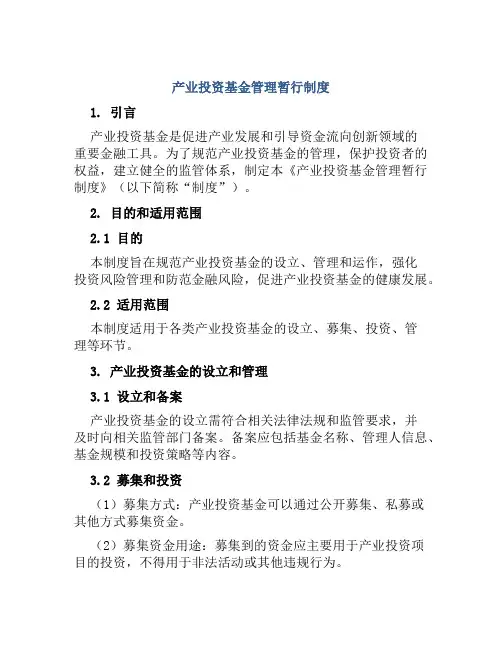 产业投资基金管理暂行制度

1. 引言

产业投资基金是促进产业发展和引导资金流向创新领域的重要金融工具。为了规范产业投资基金的管理，保护投资者的权益，建立健全的监管体系，制定本《产业投资基金管理暂行制度》（以下简称“制度”）。

2. 目的和适用范围

2.1 目的

本制度旨在规范产业投资基金的设立、管理和运作，强化投资风险管理和防范金融风险，促进产业投资基金的健康发展。

2.2 适用范围

本制度适用于各类产业投资基金的设立、募集、投资、管理等环节。

3. 产业投资基金的设立和管理

3.1 设立和备案

产业投资基金的设立需符合相关法律法规和监管要求，并及时向相关监管部门备案。备案应包括基金名称、管理人信息、基金规模和投资策略等内容。

3.2 募集和投资

（1）募集方式：产业投资基金可以通过公开募集、私募或其他方式募集资金。

（2）募集资金用途：募集到的资金应主要用于产业投资项目的投资，不得用于非法活动或其他违规行为。